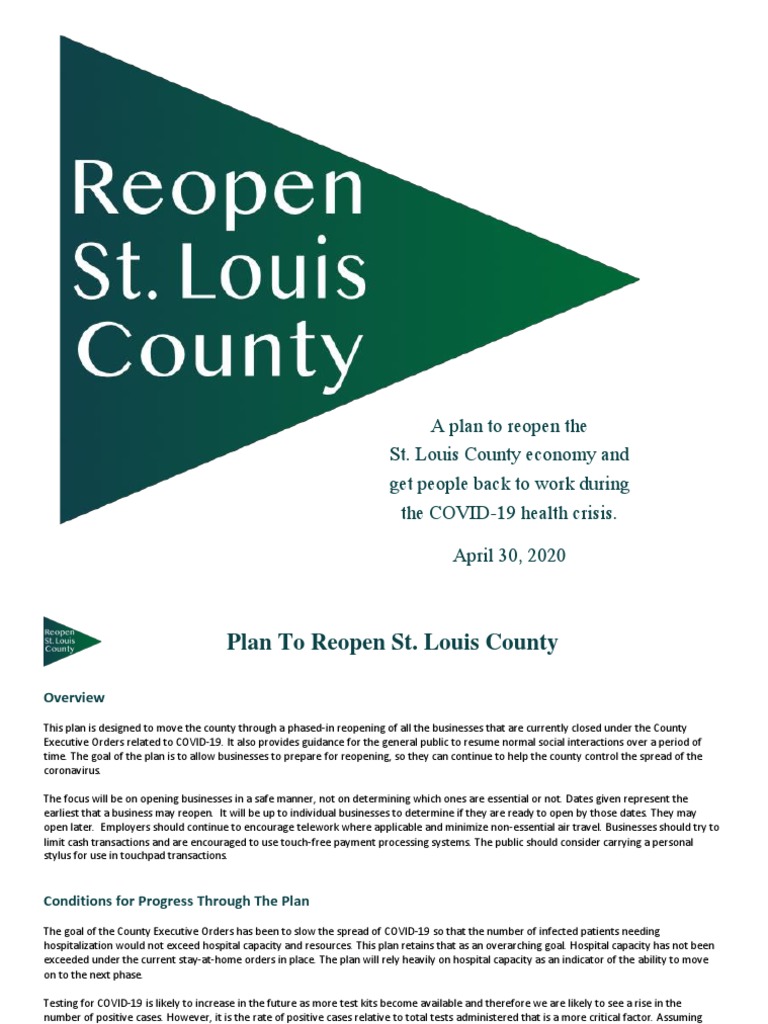 Reopen St. Louis County

A plan to reopen the St. Louis County economy and get people back to work during the COVID-19 health crisis.

April 30, 2020

Reopen St. Louis County

Plan To Reopen St. Louis County

Overview

This plan is designed to move the county through a phased-in reopening of all the businesses that are currently closed under the County Executive Orders related to COVID-19. It also provides guidance for the general public to resume normal social interactions over a period of time. The goal of the plan is to allow businesses to prepare for reopening, so they can continue to help the county control the spread of the coronavirus.

The focus will be on opening businesses in a safe manner, not on determining which ones are essential or not. Dates given represent the earliest that a business may reopen. It will be up to individual businesses to determine if they are ready to open by those dates. They may open later. Employers should continue to encourage telework where applicable and minimize non-essential air travel. Businesses should try to limit cash transactions and are encouraged to use touch-free payment processing systems. The public should consider carrying a personal stylus for use in touchpad transactions.

Conditions for Progress Through The Plan

The goal of the County Executive Orders has been to slow the spread of COVID-19 so that the number of infected patients needing hospitalization would not exceed hospital capacity and resources. This plan retains that as an overarching goal. Hospital capacity has not been exceeded under the current stay-at-home orders in place. The plan will rely heavily on hospital capacity as an indicator of the ability to move on to the next phase.

Testing for COVID-19 is likely to increase in the future as more test kits become available and therefore we are likely to see a rise in the number of positive cases. However, it is the rate of positive cases relative to total tests administered that is a more critical factor. Assuming